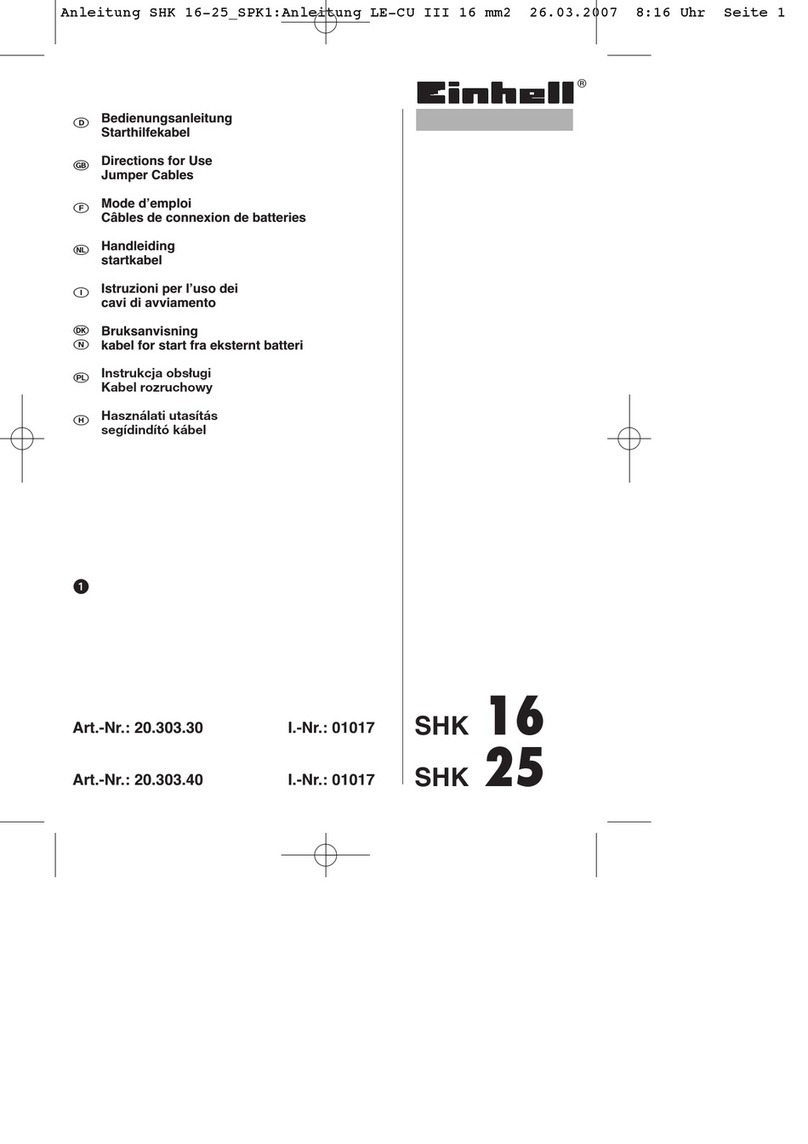 Anleitung SHK 16-25_SPK1:Anleitung LE-CU III 16 mm2 26.03.2007 8:16 Uhr Seite 1

Einhell®

D Bedienungsanleitung
Starthilfekabel

GB Directions for Use
Jumper Cables

F Mode d'emploi
Câbles de connexion de batteries

NL Handleiding
startkabel

I Istruzioni per l'uso dei
cavi di avviamento

DK N Bruksanvisning
kabel for start fra eksternt batteri

PL Instrukcja obsługi
Kabel rozruchowy

H Használati utasítás
segídindító kábel

1

Art.-Nr.: 20.303.30 I.-Nr.: 01017 SHK 16

Art.-Nr.: 20.303.40 I.-Nr.: 01017 SHK 25